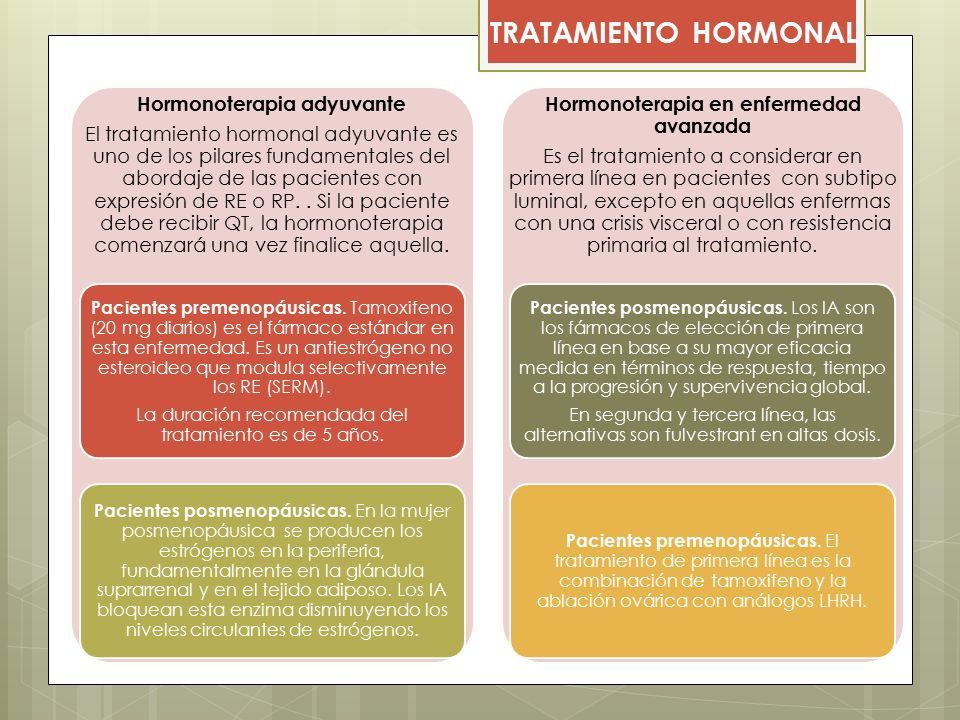 TRATAMIENTO HORMONAL

Hormonoterapia adyuvante

El tratamiento hormonal adyuvante es uno de los pilares fundamentales del abordaje de las pacientes con expresión de RE o RP. . Si la paciente debe recibir QT, la hormonoterapia comenzará una vez finalice aquella.

Pacientes premenopáusicas. Tamoxifeno (20 mg diarios) es el fármaco estándar en esta enfermedad. Es un antiestrógeno no esteroideo que modula selectivamente los RE (SERM).

La duración recomendada del tratamiento es de 5 años.

Pacientes posmenopáusicas. En la mujer posmenopáusica se producen los estrógenos en la periferia, fundamentalmente en la glándula suprarrenal y en el tejido adiposo. Los IA bloquean esta enzima disminuyendo los niveles circulantes de estrógenos.

Hormonoterapia en enfermedad avanzada

Es el tratamiento a considerar en primera línea en pacientes con subtipo luminal, excepto en aquellas enfermas con una crisis visceral o con resistencia primaria al tratamiento.

Pacientes posmenopáusicas. Los IA son los fármacos de elección de primera línea en base a su mayor eficacia medida en términos de respuesta, tiempo a la progresión y supervivencia global.

En segunda y tercera línea, las alternativas son fulvestrant en altas dosis.

Pacientes premenopáusicas. El tratamiento de primera línea es la combinación de tamoxifeno y la ablación ovárica con análogos LHRH.